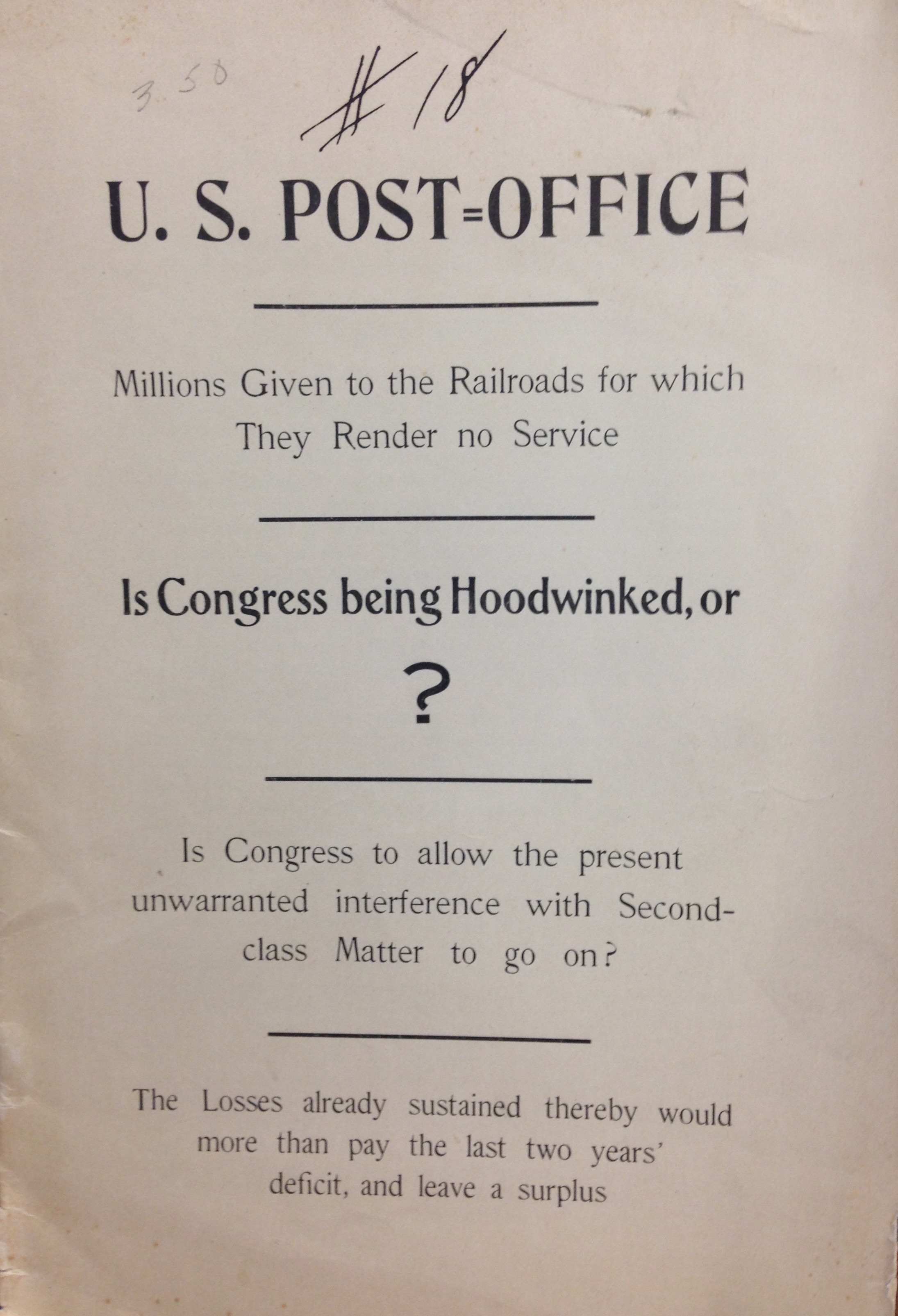 3.50 #18

U. S. POST=OFFICE

Millions Given to the Railroads for which They Render no Service

Is Congress being Hoodwinked, or

?

Is Congress to allow the present unwarranted interference with Second-class Matter to go on?

The Losses already sustained thereby would more than pay the last two years' deficit, and leave a surplus